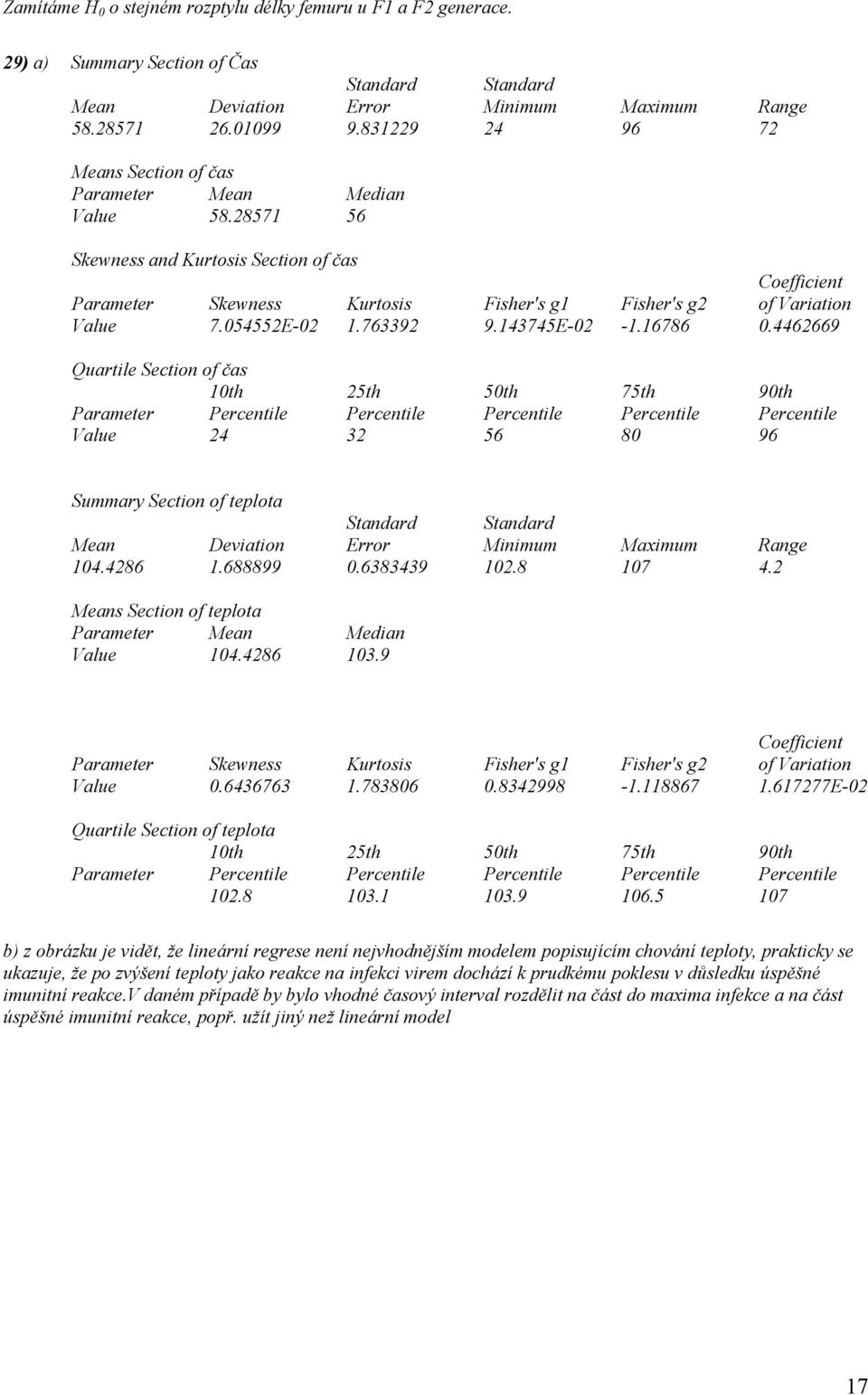 Zamítáme $H_0$ o stejném rozptylu délky femuru u F1 a F2 generace.

29) a) Summary Section of Čas

| Mean | Standard Deviation | Standard Error | Minimum | Maximum | Range |
|---|---|---|---|---|---|
| 58.28571 | 26.01099 | 9.831229 | 24 | 96 | 72 |

Means Section of čas

| Parameter | Mean | Median |
|---|---|---|
| Value | 58.28571 | 56 |

Skewness and Kurtosis Section of čas

| Parameter | Skewness | Kurtosis | Fisher's g1 | Fisher's g2 | Coefficient of Variation |
|---|---|---|---|---|---|
| Value | 7.054552E-02 | 1.763392 | 9.143745E-02 | -1.16786 | 0.4462669 |

Quartile Section of čas

| Parameter | 10th Percentile | 25th Percentile | 50th Percentile | 75th Percentile | 90th Percentile |
|---|---|---|---|---|---|
| Value | 24 | 32 | 56 | 80 | 96 |

Summary Section of teplota

| Mean | Standard Deviation | Standard Error | Minimum | Maximum | Range |
|---|---|---|---|---|---|
| 104.4286 | 1.688899 | 0.6383439 | 102.8 | 107 | 4.2 |

Means Section of teplota

| Parameter | Mean | Median |
|---|---|---|
| Value | 104.4286 | 103.9 |

| Parameter | Skewness | Kurtosis | Fisher's g1 | Fisher's g2 | Coefficient of Variation |
|---|---|---|---|---|---|
| Value | 0.6436763 | 1.783806 | 0.8342998 | -1.118867 | 1.617277E-02 |

Quartile Section of teplota

| Parameter | 10th Percentile | 25th Percentile | 50th Percentile | 75th Percentile | 90th Percentile |
|---|---|---|---|---|---|
| | 102.8 | 103.1 | 103.9 | 106.5 | 107 |

b) z obrázku je vidět, že lineární regrese není nejvhodnějším modelem popisujícím chování teploty, prakticky se ukazuje, že po zvýšení teploty jako reakce na infekci virem dochází k prudkému poklesu v důsledku úspěšné imunitní reakce.v daném případě by bylo vhodné časový interval rozdělit na část do maxima infekce a na část úspěšné imunitní reakce, popř. užít jiný než lineární model

17